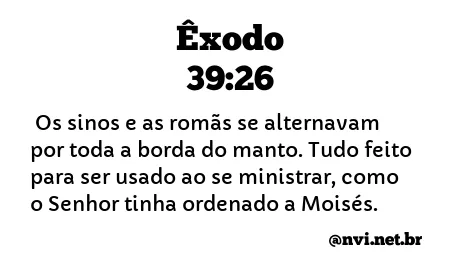 Êxodo
39:26

Os sinos e as romãs se alternavam por toda a borda do manto. Tudo feito para ser usado ao se ministrar, como o Senhor tinha ordenado a Moisés.

@nvi.net.br